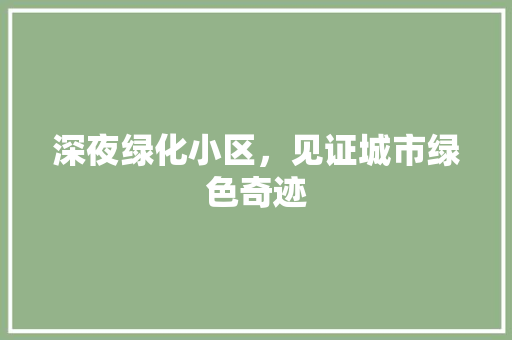 深夜绿化小区，见证城市绿色奇迹